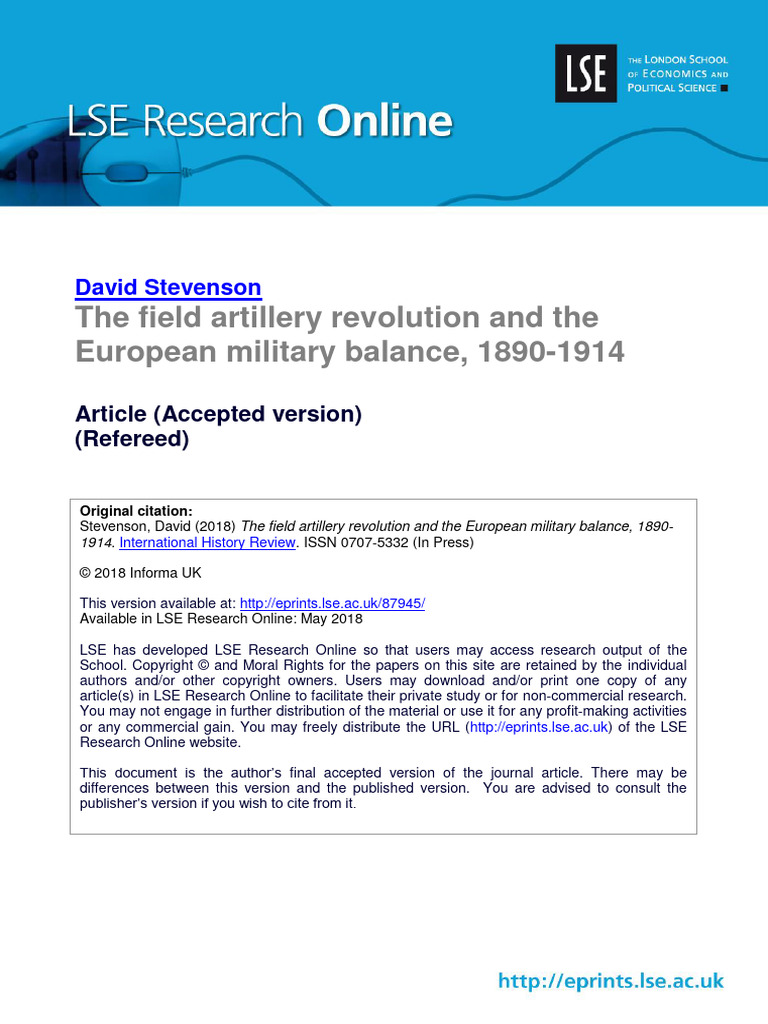 LSE Research Online

LSE

THE LONDON SCHOOL OF ECONOMICS AND POLITICAL SCIENCE

David Stevenson
The field artillery revolution and the European military balance, 1890-1914

Article (Accepted version)
(Refereed)

Original citation:
Stevenson, David (2018) The field artillery revolution and the European military balance, 1890-1914. International History Review. ISSN 0707-5332 (In Press)

© 2018 Informa UK

This version available at: http://eprints.lse.ac.uk/87945/
Available in LSE Research Online: May 2018

LSE has developed LSE Research Online so that users may access research output of the School. Copyright © and Moral Rights for the papers on this site are retained by the individual authors and/or other copyright owners. Users may download and/or print one copy of any article(s) in LSE Research Online to facilitate their private study or for non-commercial research. You may not engage in further distribution of the material or use it for any profit-making activities or any commercial gain. You may freely distribute the URL (http://eprints.lse.ac.uk) of the LSE Research Online website.

This document is the author's final accepted version of the journal article. There may be differences between this version and the published version. You are advised to consult the publisher's version if you wish to cite from it.

http://eprints.lse.ac.uk